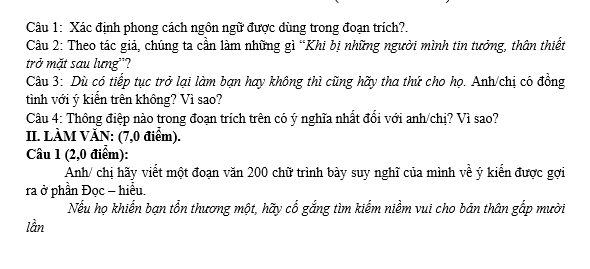 Câu 1: Xác định phong cách ngôn ngữ được dùng trong đoạn trích?.
Câu 2: Theo tác giả, chúng ta cần làm những gì "Khi bị những người mình tin tưởng, thân thiết trở mặt sau lưng"?
Câu 3: Dù có tiếp tục trở lại làm bạn hay không thì cũng hãy tha thứ cho họ. Anh/chị có đồng tình với ý kiến trên không? Vì sao?
Câu 4: Thông điệp nào trong đoạn trích trên có ý nghĩa nhất đối với anh/chị? Vì sao?
II. LÀM VĂN: (7,0 điểm).
Câu 1 (2,0 điểm):
Anh/ chị hãy viết một đoạn văn 200 chữ trình bày suy nghĩ của mình về ý kiến được gợi ra ở phần Đọc – hiểu.
Nếu họ khiến bạn tổn thương một, hãy cố gắng tìm kiếm niềm vui cho bản thân gấp mười lần